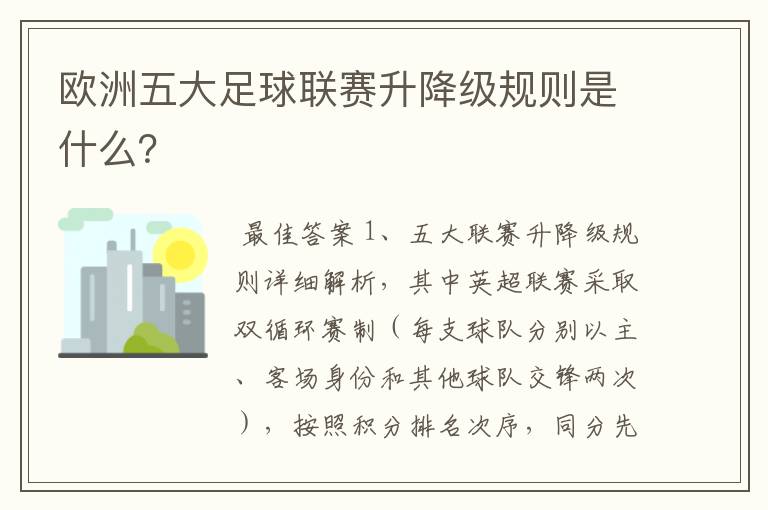 欧洲五大足球联赛升降级规则是什么?

最佳答案 1、五大联赛升降级规则详细解析，其中英超联赛采取双循环赛制（每支球队分别以主、客场身份和其他球队交锋两次），按照积分排名次序，同分先